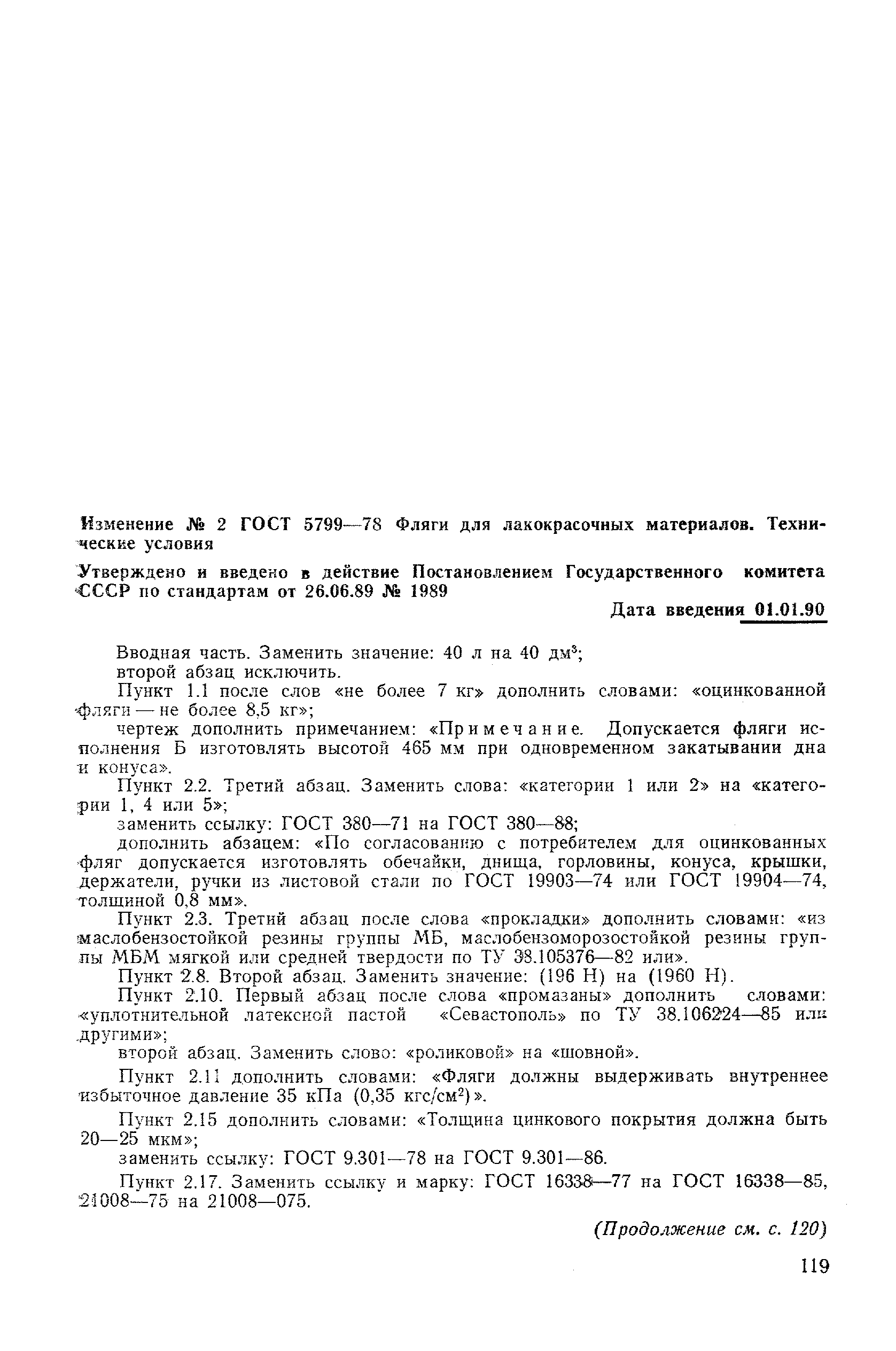 Изменение № 2 ГОСТ 5799—78 Фляги для лакокрасочных материалов. Технические условия

Утверждено и введено в действие Постановлением Государственного комитета СССР по стандартам от 26.06.89 № 1989

Дата введения 01.01.90

Вводная часть. Заменить значение: 40 л на 40 дм$^3$;
второй абзац исключить.

Пункт 1.1 после слов «не более 7 кг» дополнить словами: «оцинкованной фляги — не более 8,5 кг»;

чертеж дополнить примечанием: «Примечание. Допускается фляги исполнения Б изготовлять высотой 465 мм при одновременном закатывании дна и конуса».

Пункт 2.2. Третий абзац. Заменить слова: «категории 1 или 2» на «категории 1, 4 или 5»;

заменить ссылку: ГОСТ 380—71 на ГОСТ 380—88;

дополнить абзацем: «По согласованию с потребителем для оцинкованных фляг допускается изготовлять обечайки, днища, горловины, конуса, крышки, держатели, ручки из листовой стали по ГОСТ 19903—74 или ГОСТ 19904—74, толщиной 0,8 мм».

Пункт 2.3. Третий абзац после слова «прокладки» дополнить словами: «из маслобензостойкой резины группы МБ, маслобензоморозостойкой резины группы МБМ мягкой или средней твердости по ТУ 38.105376—82 или».

Пункт 2.8. Второй абзац. Заменить значение: (196 Н) на (1960 Н).

Пункт 2.10. Первый абзац после слова «промазаны» дополнить словами: «уплотнительной латексной пастой «Севастополь» по ТУ 38.106224—85 или другими»;

второй абзац. Заменить слово: «роликовой» на «шовной».

Пункт 2.11 дополнить словами: «Фляги должны выдерживать внутреннее избыточное давление 35 кПа (0,35 кгс/см$^2$)».

Пункт 2.15 дополнить словами: «Толщина цинкового покрытия должна быть 20—25 мкм»;

заменить ссылку: ГОСТ 9.301—78 на ГОСТ 9.301—86.

Пункт 2.17. Заменить ссылку и марку: ГОСТ 16338—77 на ГОСТ 16338—85, 21008—75 на 21008—075.

(Продолжение см. с. 120)

119